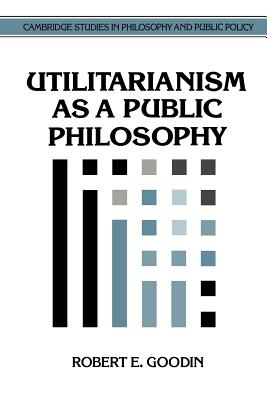 CAMBRIDGE STUDIES IN PHILOSOPHY AND PUBLIC POLICY

UTILITARIANISM AS A PUBLIC PHILOSOPHY

ROBERT E. GOODIN